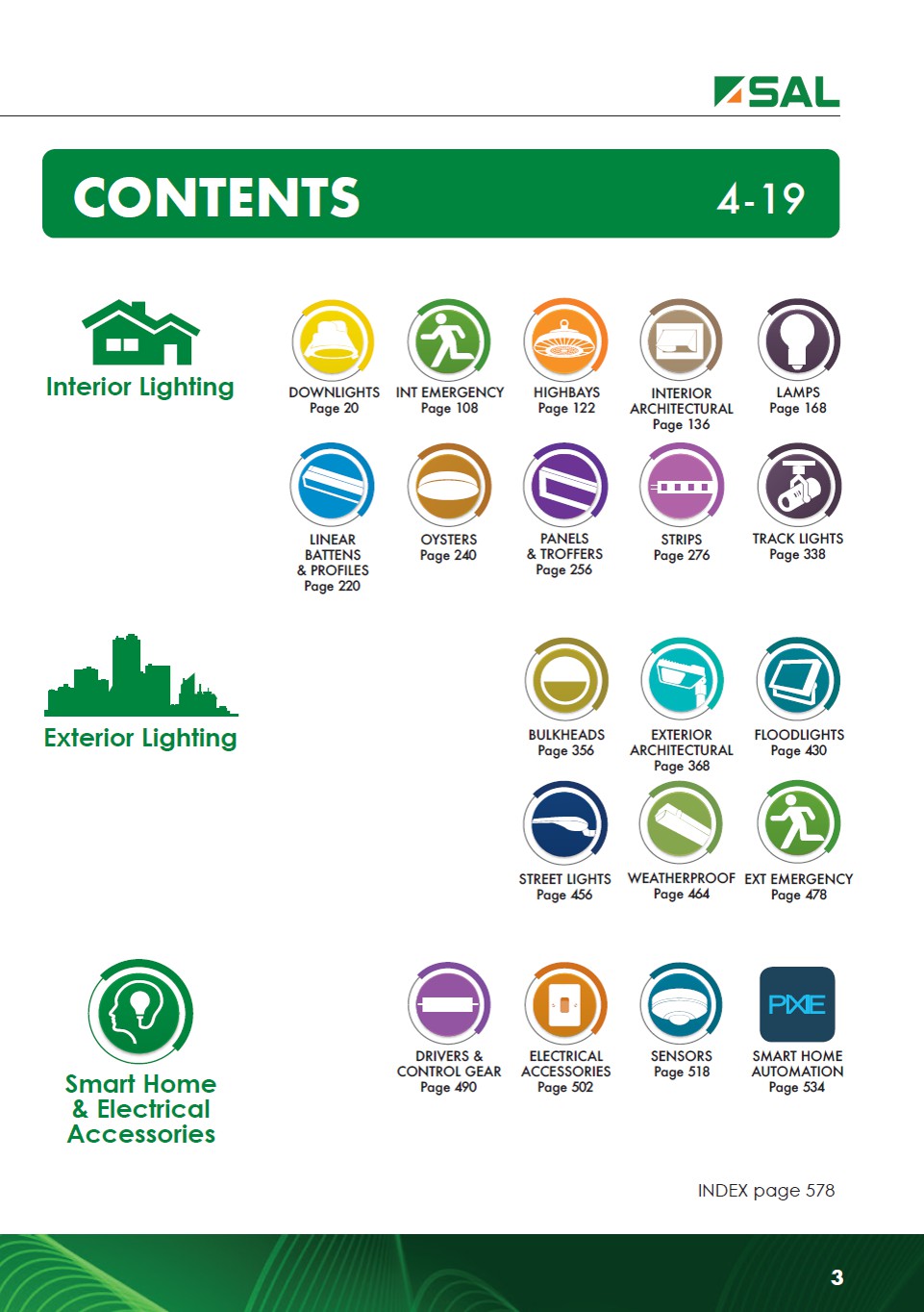 SAL

CONTENTS 4-19

Interior Lighting

DOWNLIGHTS
Page 20

INT EMERGENCY
Page 108

HIGHBAYS
Page 122

INTERIOR
ARCHITECTURAL
Page 136

LAMPS
Page 168

LINEAR
BATTENS
& PROFILES
Page 220

OYSTERS
Page 240

PANELS
& TROFFERS
Page 256

STRIPS
Page 276

TRACK LIGHTS
Page 338

Exterior Lighting

BULKHEADS
Page 356

EXTERIOR
ARCHITECTURAL
Page 368

FLOODLIGHTS
Page 430

STREET LIGHTS
Page 456

WEATHERPROOF
Page 464

EXT EMERGENCY
Page 478

Smart Home
& Electrical
Accessories

DRIVERS &
CONTROL GEAR
Page 490

ELECTRICAL
ACCESSORIES
Page 502

SENSORS
Page 518

PIXIE

SMART HOME
AUTOMATION
Page 534

INDEX page 578

3